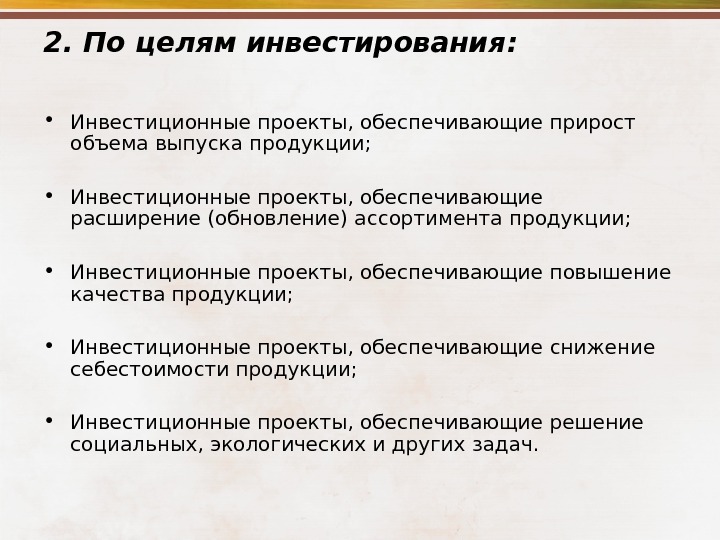 2. По целям инвестирования:

• Инвестиционные проекты, обеспечивающие прирост объема выпуска продукции;

• Инвестиционные проекты, обеспечивающие расширение (обновление) ассортимента продукции;

• Инвестиционные проекты, обеспечивающие повышение качества продукции;

• Инвестиционные проекты, обеспечивающие снижение себестоимости продукции;

• Инвестиционные проекты, обеспечивающие решение социальных, экологических и других задач.